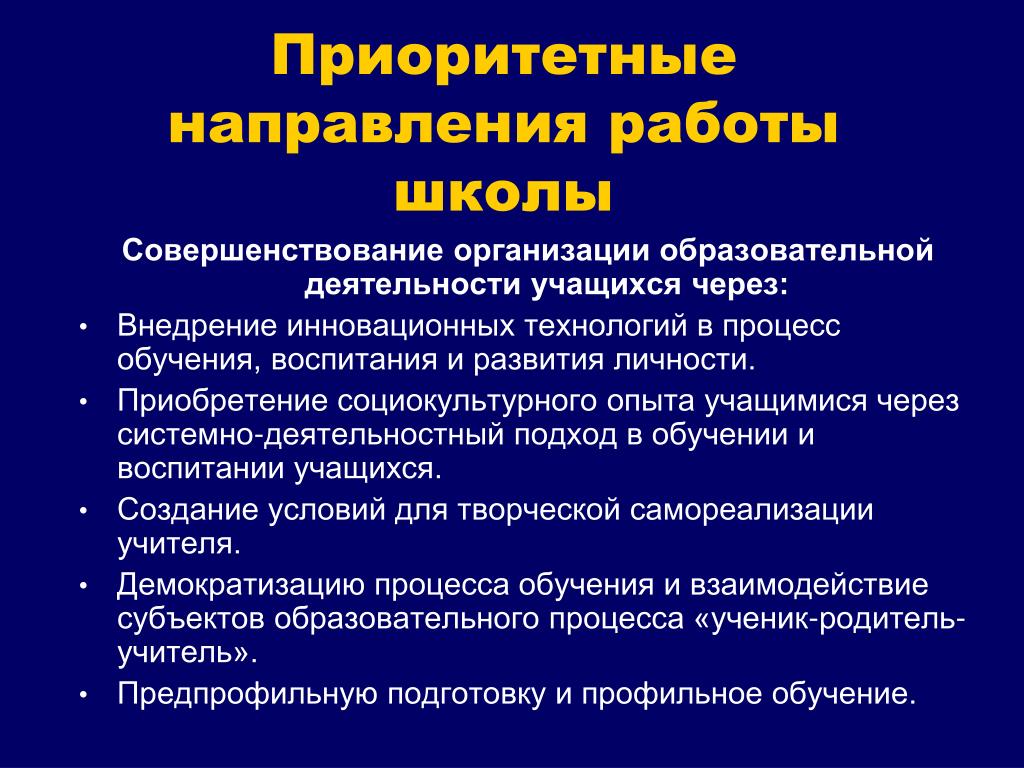 Приоритетные направления работы школы

Совершенствование организации образовательной деятельности учащихся через:

• Внедрение инновационных технологий в процесс обучения, воспитания и развития личности.
• Приобретение социокультурного опыта учащимися через системно-деятельностный подход в обучении и воспитании учащихся.
• Создание условий для творческой самореализации учителя.
• Демократизацию процесса обучения и взаимодействие субъектов образовательного процесса «ученик-родитель-учитель».
• Предпрофильную подготовку и профильное обучение.